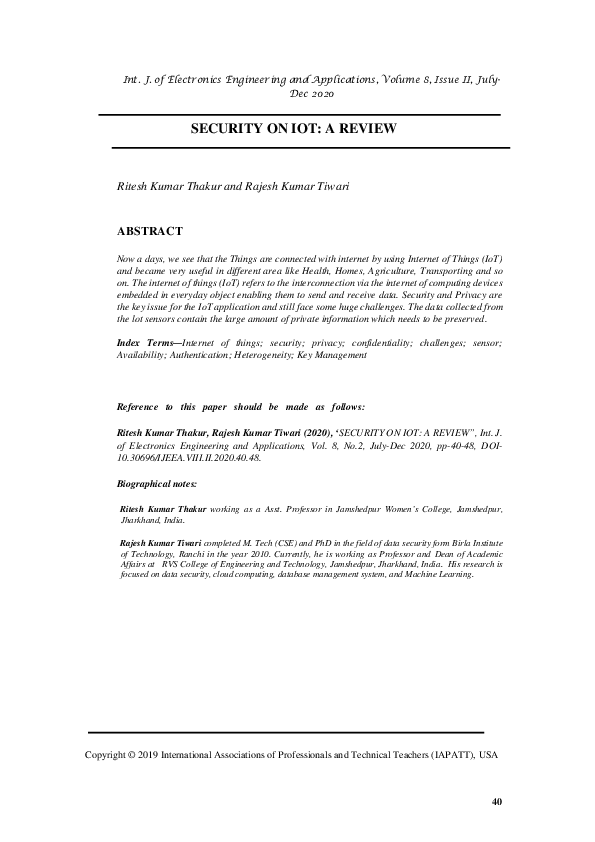 Int. J. of Electronics Engineering and Applications, Volume 8, Issue II, July-Dec 2020

SECURITY ON IOT: A REVIEW

Ritesh Kumar Thakur and Rajesh Kumar Tiwari

ABSTRACT

Now a days, we see that the Things are connected with internet by using Internet of Things (IoT) and became very useful in different area like Health, Homes, Agriculture, Transporting and so on. The internet of things (IoT) refers to the interconnection via the internet of computing devices embedded in everyday object enabling them to send and receive data. Security and Privacy are the key issue for the IoT application and still face some huge challenges. The data collected from the Iot sensors contain the large amount of private information which needs to be preserved.

Index Terms—Internet of things; security; privacy; confidentiality; challenges; sensor; Availability; Authentication; Heterogeneity; Key Management

Reference to this paper should be made as follows:

Ritesh Kumar Thakur, Rajesh Kumar Tiwari (2020), "SECURITY ON IOT: A REVIEW", Int. J. of Electronics Engineering and Applications, Vol. 8, No.2, July-Dec 2020, pp-40-48, DOI-10.30696/IJEEA.VIII.II.2020.40.48.

Biographical notes:

Ritesh Kumar Thakur working as a Asst. Professor in Jamshedpur Women's College, Jamshedpur, Jharkhand, India.

Rajesh Kumar Tiwari completed M. Tech (CSE) and PhD in the field of data security form Birla Institute of Technology, Ranchi in the year 2010. Currently, he is working as Professor and Dean of Academic Affairs at RVS College of Engineering and Technology, Jamshedpur, Jharkhand, India. His research is focused on data security, cloud computing, database management system, and Machine Learning.

Copyright © 2019 International Associations of Professionals and Technical Teachers (IAPATT), USA

40